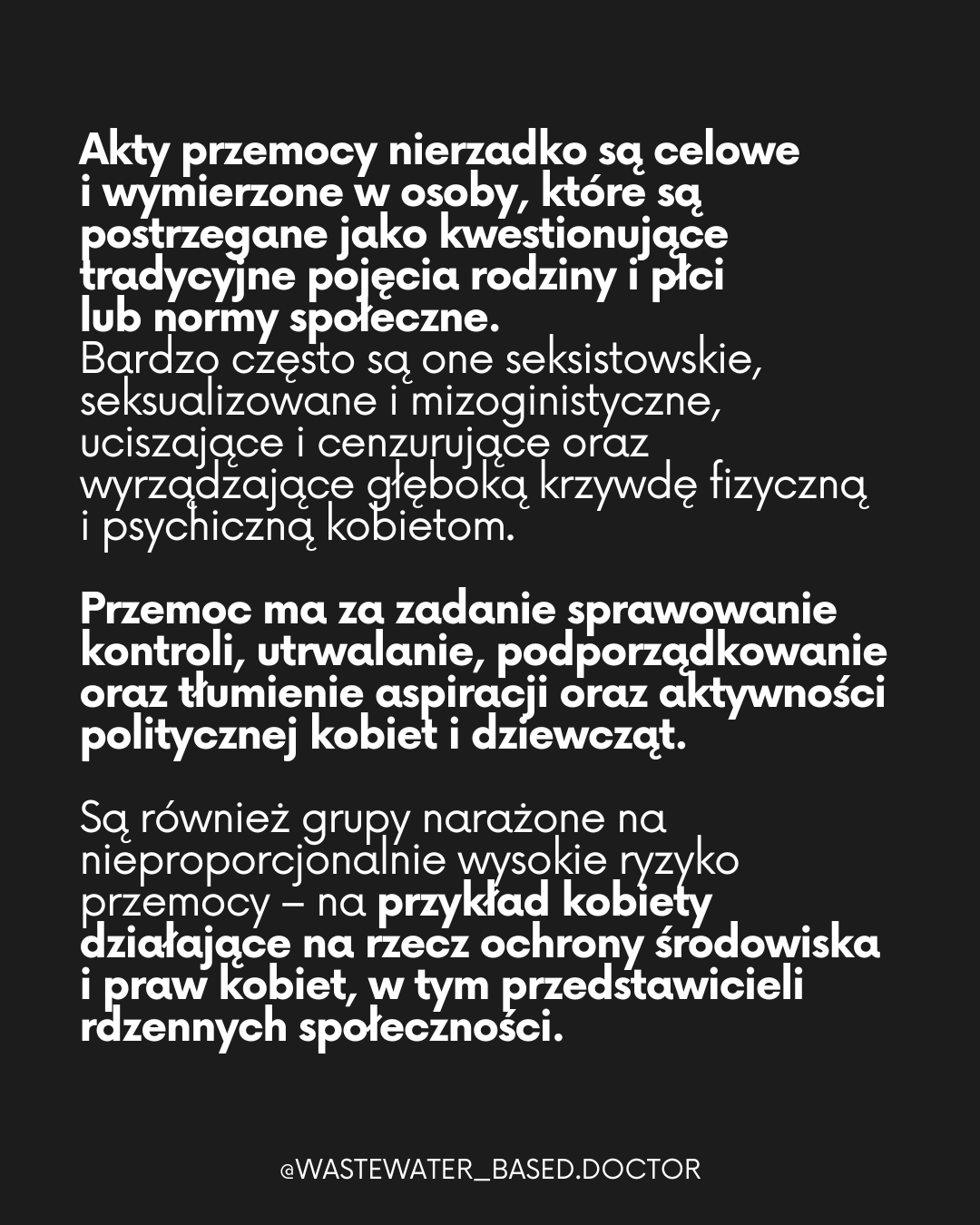 Akty przemocy nierzadko są celowe i wymierzone w osoby, które są postrzegane jako kwestionujące tradycyjne pojęcia rodziny i płci lub normy społeczne.
Bardzo często są one seksistowskie, seksualizowane i mizoginistyczne, uciszające i cenzurujące oraz wyrządzające głęboką krzywdę fizyczną i psychiczną kobietom.

Przemoc ma za zadanie sprawowanie kontroli, utrwalanie, podporządkowanie oraz tłumienie aspiracji oraz aktywności politycznej kobiet i dziewcząt.

Są również grupy narażone na nieproporcjonalnie wysokie ryzyko przemocy – na przykład kobiety działające na rzecz ochrony środowiska i praw kobiet, w tym przedstawicieli rdzennych społeczności.

@WASTEWATER_BASED.DOCTOR